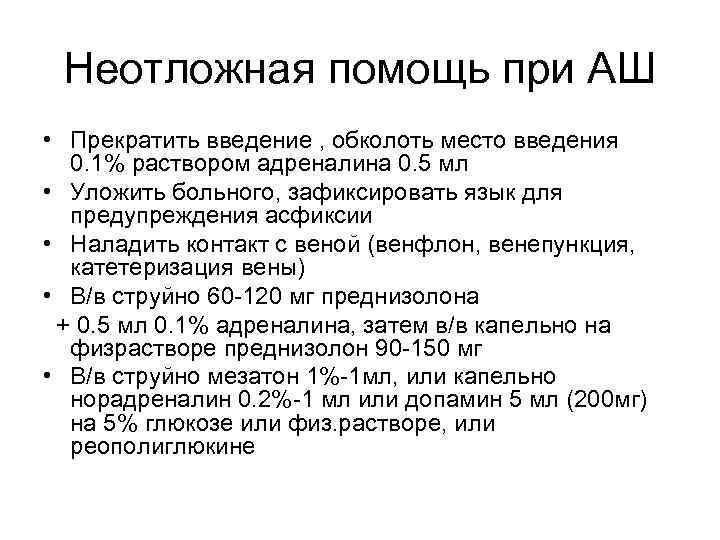 Неотложная помощь при АШ

• Прекратить введение , обколоть место введения 0.1% раствором адреналина 0.5 мл
• Уложить больного, зафиксировать язык для предупреждения асфиксии
• Наладить контакт с веной (венфлон, венепункция, катетеризация вены)
• В/в струйно 60-120 мг преднизолона
+ 0.5 мл 0.1% адреналина, затем в/в капельно на физрастворе преднизолон 90-150 мг
• В/в струйно мезатон 1%-1мл, или капельно норадреналин 0.2%-1 мл или допамин 5 мл (200мг) на 5% глюкозе или физ.растворе, или реополиглюкине